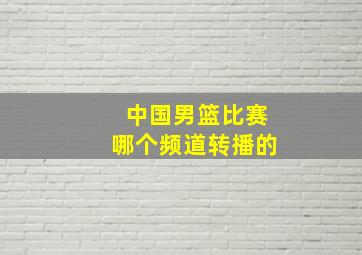 中国男篮比赛
哪个频道转播的